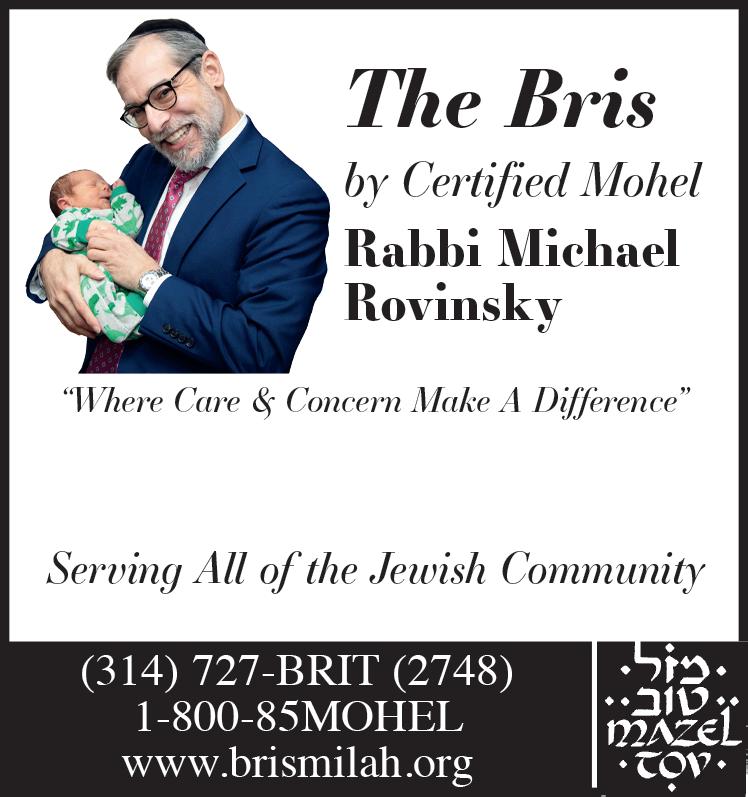 The Bris

by Certified Mohel

Rabbi Michael Rovinsky

"Where Care & Concern Make A Difference"

Serving All of the Jewish Community

(314) 727-BRIT (2748)
1-800-85MOHEL
www.brismilah.org

מזל
טוב
MAZEL
TOV